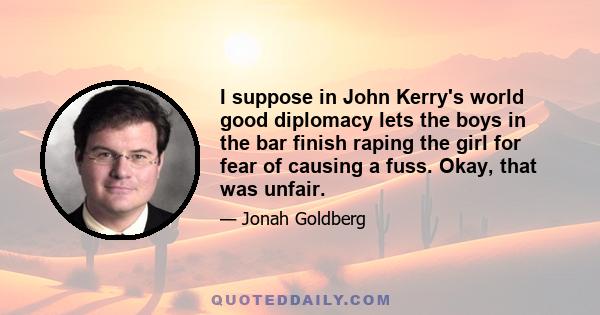 I suppose in John Kerry's world good diplomacy lets the boys in the bar finish raping the girl for fear of causing a fuss. Okay, that was unfair.

— Jonah Goldberg

QUOTEDDAILY.COM